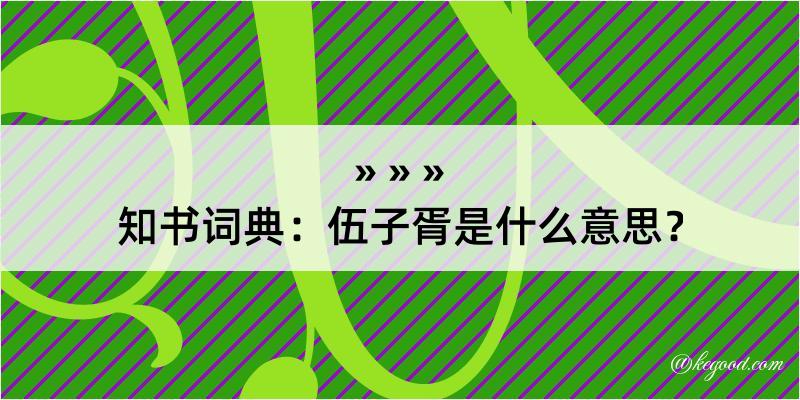 » » »
知书词典：伍子胥是什么意思？

@kegood.com